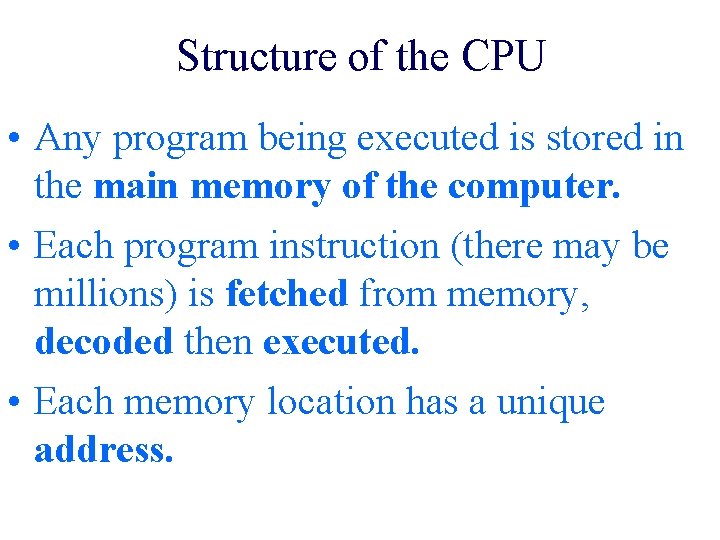 Structure of the CPU

• Any program being executed is stored in the main memory of the computer.

• Each program instruction (there may be millions) is fetched from memory, decoded then executed.

• Each memory location has a unique address.